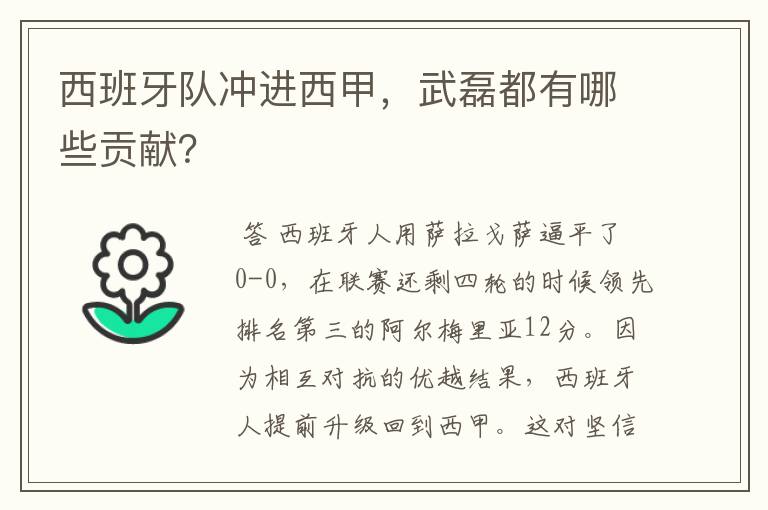 西班牙队冲进西甲，武磊都有哪些贡献？

答 西班牙人用萨拉戈萨逼平了0-0，在联赛还剩四轮的时候领先排名第三的阿尔梅里亚12分。因为相互对抗的优越结果，西班牙人提前升级回到西甲。这对坚信